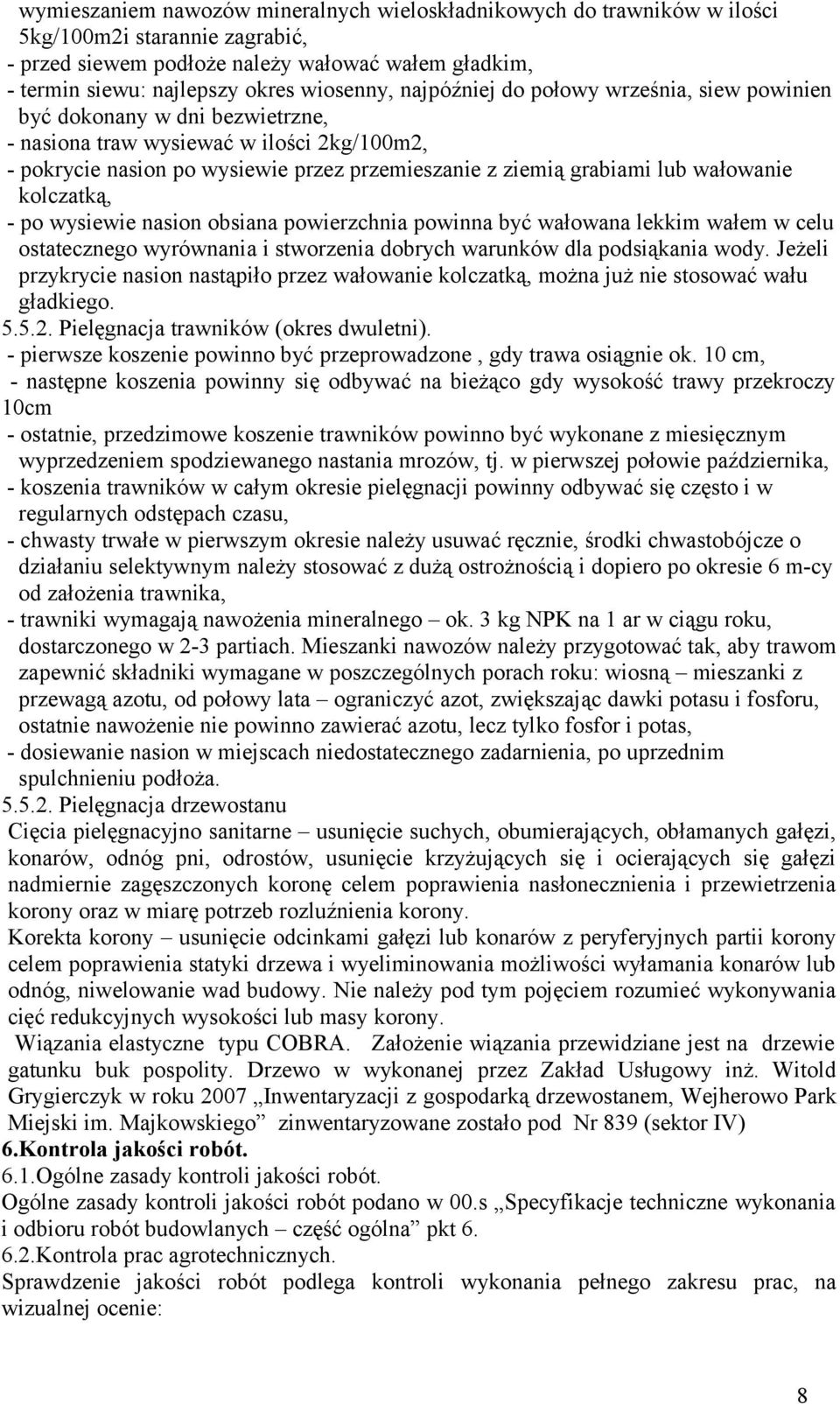 wymieszaniem nawozów mineralnych wieloskładnikowych do trawników w ilości 5kg/100m2i starannie zagrabić,
- przed siewem podłoże należy wałować wałem gładkim,
- termin siewu: najlepszy okres wiosenny, najpóźniej do połowy września, siew powinien być dokonany w dni bezwietrzne,
- nasiona traw wysiewać w ilości 2kg/100m2,
- pokrycie nasion po wysiewie przez przemieszanie z ziemią grabiami lub wałowanie kolczatką,
- po wysiewie nasion obsiana powierzchnia powinna być wałowana lekkim wałem w celu ostatecznego wyrównania i stworzenia dobrych warunków dla podsiąkania wody. Jeżeli przykrycie nasion nastąpiło przez wałowanie kolczatką, można już nie stosować wału gładkiego.
5.5.2. Pielęgnacja trawników (okres dwuletni).
- pierwsze koszenie powinno być przeprowadzone , gdy trawa osiągnie ok. 10 cm,
- następne koszenia powinny się odbywać na bieżąco gdy wysokość trawy przekroczy 10cm
- ostatnie, przedzimowe koszenie trawników powinno być wykonane z miesięcznym wyprzedzeniem spodziewanego nastania mrozów, tj. w pierwszej połowie października,
- koszenia trawników w całym okresie pielęgnacji powinny odbywać się często i w regularnych odstępach czasu,
- chwasty trwałe w pierwszym okresie należy usuwać ręcznie, środki chwastobójcze o działaniu selektywnym należy stosować z dużą ostrożnością i dopiero po okresie 6 m-cy od założenia trawnika,
- trawniki wymagają nawożenia mineralnego – ok. 3 kg NPK na 1 ar w ciągu roku, dostarczonego w 2-3 partiach. Mieszanki nawozów należy przygotować tak, aby trawom zapewnić składniki wymagane w poszczególnych porach roku: wiosną – mieszanki z przewagą azotu, od połowy lata – ograniczyć azot, zwiększając dawki potasu i fosforu, ostatnie nawożenie nie powinno zawierać azotu, lecz tylko fosfor i potas,
- dosiewanie nasion w miejscach niedostatecznego zadarnienia, po uprzednim spulchnieniu podłoża.
5.5.2. Pielęgnacja drzewostanu
Cięcia pielęgnacyjno sanitarne – usunięcie suchych, obumierających, obłamanych gałęzi, konarów, odnóg pni, odrostów, usunięcie krzyżujących się i ocierających się gałęzi nadmiernie zagęszczonych koronę celem poprawienia nasłonecznienia i przewietrzenia korony oraz w miarę potrzeb rozluźnienia korony.
Korekta korony – usunięcie odcinkami gałęzi lub konarów z peryferyjnych partii korony celem poprawienia statyki drzewa i wyeliminowania możliwości wyłamania konarów lub odnóg, niwelowanie wad budowy. Nie należy pod tym pojęciem rozumieć wykonywania cięć redukcyjnych wysokości lub masy korony.
Wiązania elastyczne typu COBRA. Założenie wiązania przewidziane jest na drzewie gatunku buk pospolity. Drzewo w wykonanej przez Zakład Usługowy inż. Witold Grygierczyk w roku 2007 „Inwentaryzacji z gospodarką drzewostanem, Wejherowo Park Miejski im. Majkowskiego” zinwentaryzowane zostało pod Nr 839 (sektor IV)
6.Kontrola jakości robót.
6.1.Ogólne zasady kontroli jakości robót.
Ogólne zasady kontroli jakości robót podano w 00.s „Specyfikacje techniczne wykonania i odbioru robót budowlanych – część ogólna” pkt 6.
6.2.Kontrola prac agrotechnicznych.
Sprawdzenie jakości robót podlega kontroli wykonania pełnego zakresu prac, na wizualnej ocenie:

8